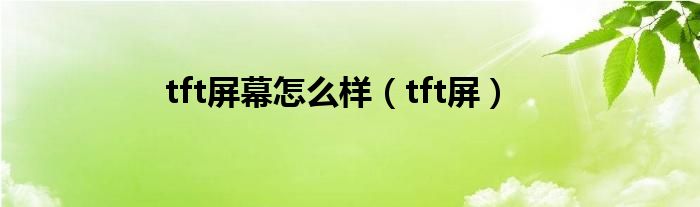 tft屏幕怎么样（tft屏）